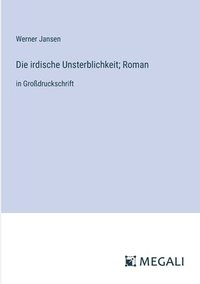 Werner Jansen

Die irdische Unsterblichkeit; Roman

in Großdruckschrift

MEGALI